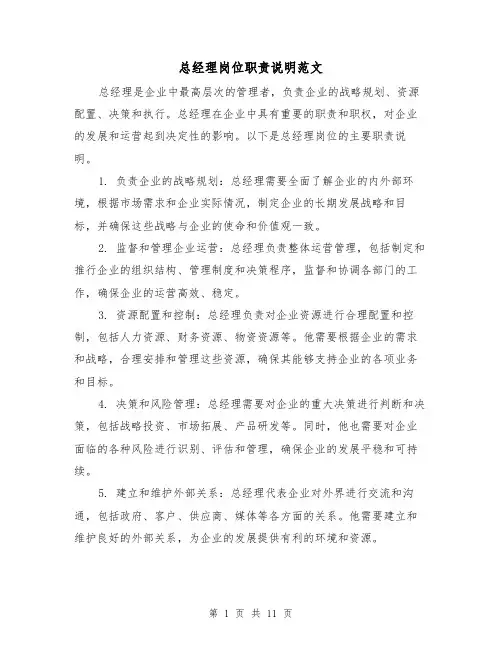 总经理岗位职责说明范文

总经理是企业中最高层次的管理者，负责企业的战略规划、资源配置、决策和执行。总经理在企业中具有重要的职责和职权，对企业的发展和运营起到决定性的影响。以下是总经理岗位的主要职责说明。

1. 负责企业的战略规划：总经理需要全面了解企业的内外部环境，根据市场需求和企业实际情况，制定企业的长期发展战略和目标，并确保这些战略与企业的使命和价值观一致。

2. 监督和管理企业运营：总经理负责整体运营管理，包括制定和推行企业的组织结构、管理制度和决策程序，监督和协调各部门的工作，确保企业的运营高效、稳定。

3. 资源配置和控制：总经理负责对企业资源进行合理配置和控制，包括人力资源、财务资源、物资资源等。他需要根据企业的需求和战略，合理安排和管理这些资源，确保其能够支持企业的各项业务和目标。

4. 决策和风险管理：总经理需要对企业的重大决策进行判断和决策，包括战略投资、市场拓展、产品研发等。同时，他也需要对企业面临的各种风险进行识别、评估和管理，确保企业的发展平稳和可持续。

5. 建立和维护外部关系：总经理代表企业对外界进行交流和沟通，包括政府、客户、供应商、媒体等各方面的关系。他需要建立和维护良好的外部关系，为企业的发展提供有利的环境和资源。

第 1 页 共 11 页